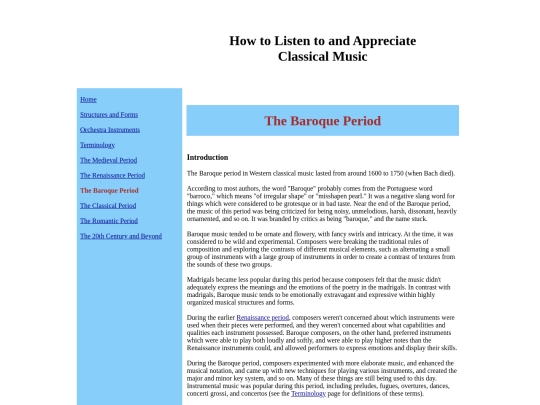 How to Listen to and Appreciate Classical Music

Home

Structures and Forms

Orchestra Instruments

Terminology

The Medieval Period

The Renaissance Period

The Baroque Period

The Classical Period

The Romantic Period

The 20th Century and Beyond

The Baroque Period

Introduction

The Baroque period in Western classical music lasted from around 1600 to 1750 (when Bach died).

According to most authors, the word "Baroque" probably comes from the Portuguese word "barroco," which means "of irregular shape" or "misshapen pearl." It was a negative slang word for things which were considered to be grotesque or in bad taste. Near the end of the Baroque period, the music of this period was being criticized for being noisy, unmelodious, harsh, dissonant, heavily ornamented, and so on. It was branded by critics as being "baroque," and the name stuck.

Baroque music tended to be ornate and flowery, with fancy swirls and intricacy. At the time, it was considered to be wild and experimental. Composers were breaking the traditional rules of composition and exploring the contrasts of different musical elements, such as alternating a small group of instruments with a large group of instruments in order to create a contrast of textures from the sounds of these two groups.

Madrigals became less popular during this period because composers felt that the music didn't adequately express the meanings and the emotions of the poetry in the madrigals. In contrast with madrigals, Baroque music tends to be emotionally extravagant and expressive within highly organized musical structures and forms.

During the earlier Renaissance period, composers weren't concerned about which instruments were used when their pieces were performed, and they weren't concerned about what capabilities and qualities each instrument possessed. Baroque composers, on the other hand, preferred instruments which were able to play both loudly and softly, and were able to play higher notes than the Renaissance instruments could, and allowed performers to express emotions and display their skills.

During the Baroque period, composers experimented with more elaborate music, and enhanced the musical notation, and came up with new techniques for playing various instruments, and created the major and minor key system, and so on. Many of these things are still being used to this day. Instrumental music was popular during this period, including preludes, fugues, overtures, dances, concerti grossi, and concertos (see the Terminology page for definitions of these terms).